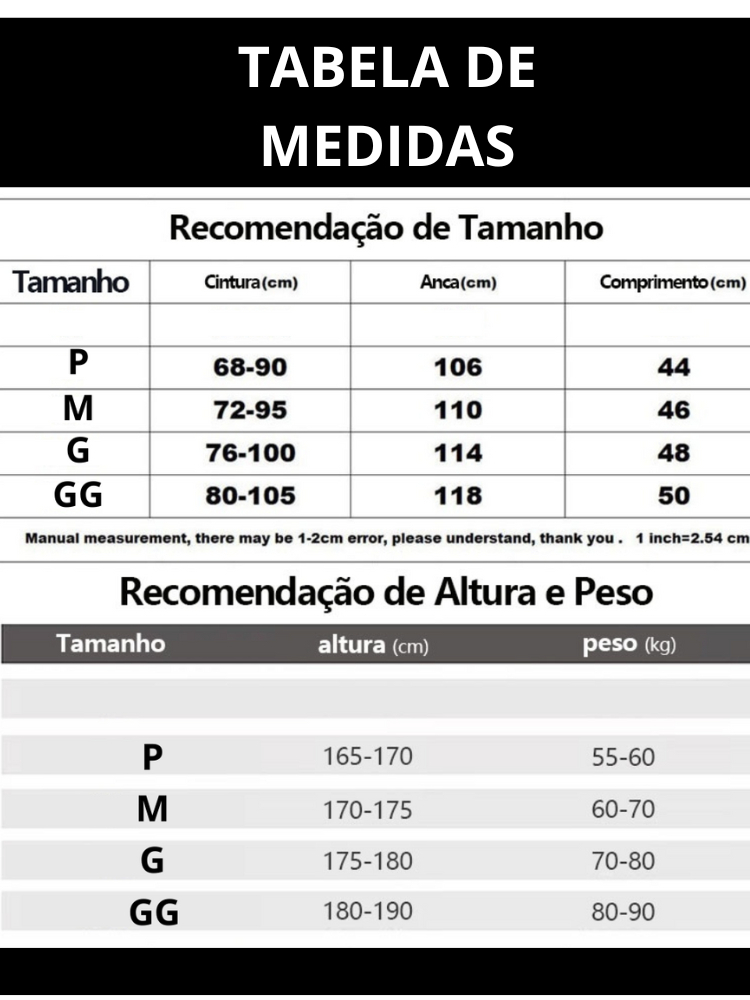 TABELA DE MEDIDAS

Recomendação de Tamanho

| Tamanho | Cintura(cm) | Anca(cm) | Comprimento(cm) |
|---|---|---|---|
| | | | |
| P | 68-90 | 106 | 44 |
| M | 72-95 | 110 | 46 |
| G | 76-100 | 114 | 48 |
| GG | 80-105 | 118 | 50 |

Manual measurement, there may be 1-2cm error, please understand, thank you . 1 inch=2.54 cm

Recomendação de Altura e Peso

| Tamanho | altura (cm) | peso (kg) |
|---|---|---|
| | | |
| P | 165-170 | 55-60 |
| M | 170-175 | 60-70 |
| G | 175-180 | 70-80 |
| GG | 180-190 | 80-90 |